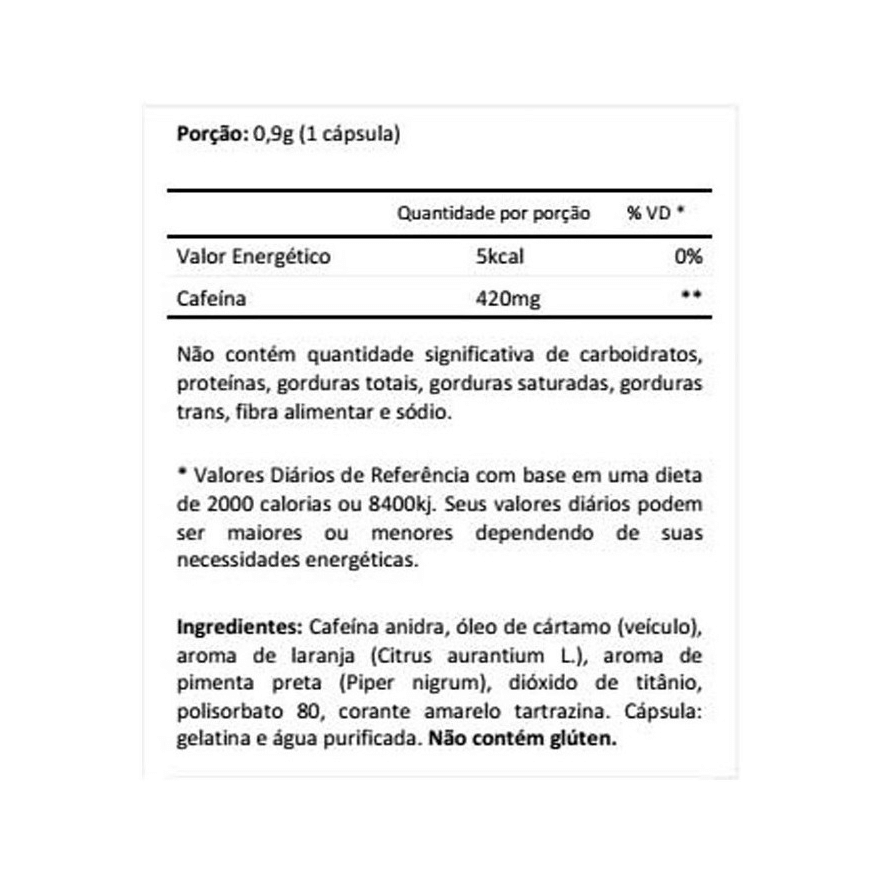 Porção: 0,9g (1 cápsula)

|  | Quantidade por porção | % VD * |
|---|---|---|
| Valor Energético | 5kcal | 0% |
| Cafeína | 420mg | ** |

Não contém quantidade significativa de carboidratos, proteínas, gorduras totais, gorduras saturadas, gorduras trans, fibra alimentar e sódio.

* Valores Diários de Referência com base em uma dieta de 2000 calorias ou 8400kj. Seus valores diários podem ser maiores ou menores dependendo de suas necessidades energéticas.

Ingredientes: Cafeína anidra, óleo de cártamo (veículo), aroma de laranja (Citrus aurantium L.), aroma de pimenta preta (Piper nigrum), dióxido de titânio, polisorbato 80, corante amarelo tartrazina. Cápsula: gelatina e água purificada. Não contém glúten.